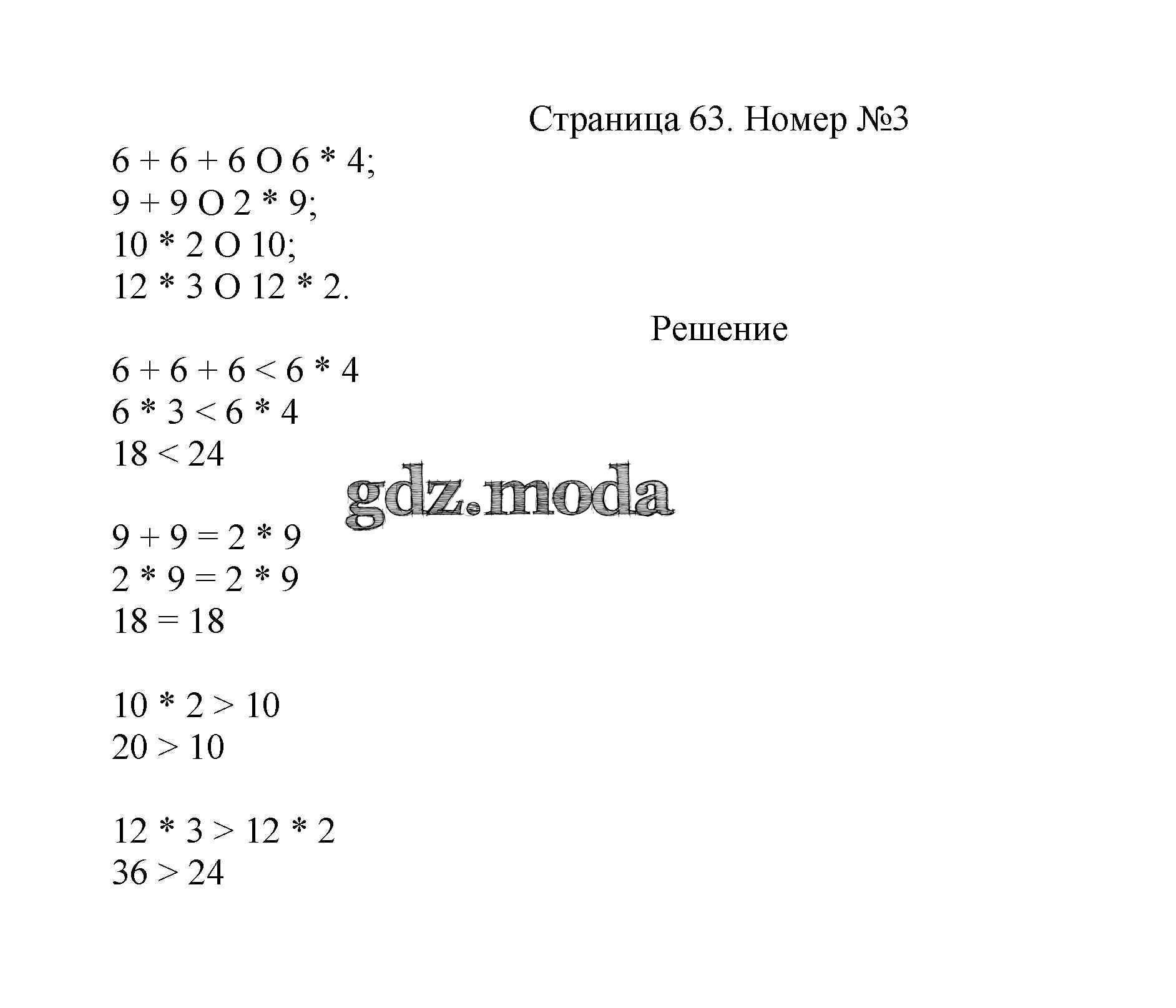 Страница 63. Номер №3

6 + 6 + 6 O 6 * 4;
9 + 9 O 2 * 9;
10 * 2 O 10;
12 * 3 O 12 * 2.

Решение

6 + 6 + 6 < 6 * 4
6 * 3 < 6 * 4
18 < 24

gdz.moda

9 + 9 = 2 * 9
2 * 9 = 2 * 9
18 = 18

10 * 2 > 10
20 > 10

12 * 3 > 12 * 2
36 > 24